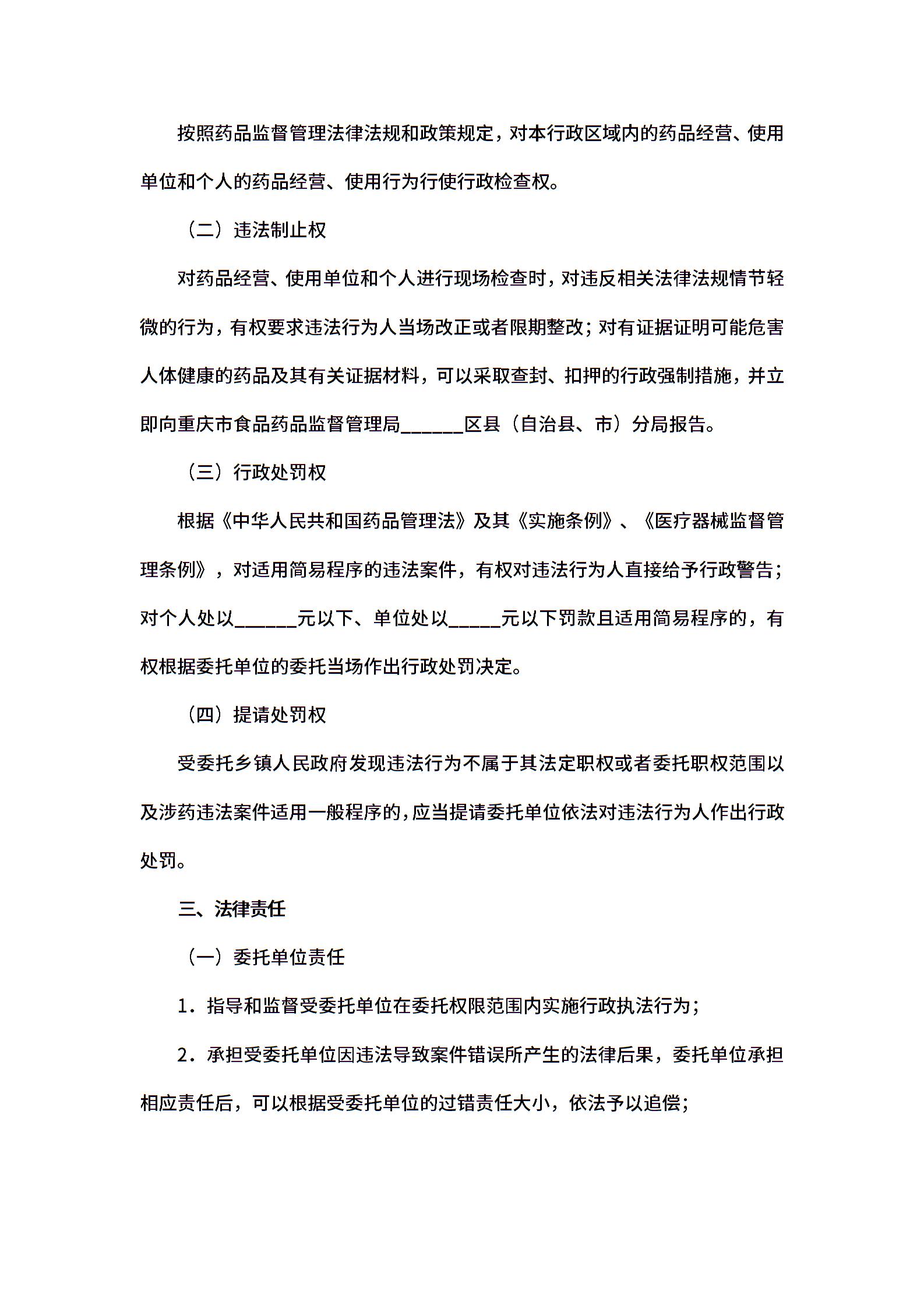 按照药品监督管理法律法规和政策规定，对本行政区域内的药品经营、使用单位和个人的药品经营、使用行为行使行政检查权。

（二）违法制止权

对药品经营、使用单位和个人进行现场检查时，对违反相关法律法规情节轻微的行为，有权要求违法行为人当场改正或者限期整改；对有证据证明可能危害人体健康的药品及其有关证据材料，可以采取查封、扣押的行政强制措施，并立即向重庆市食品药品监督管理局______区县（自治县、市）分局报告。

（三）行政处罚权

根据《中华人民共和国药品管理法》及其《实施条例》、《医疗器械监督管理条例》，对适用简易程序的违法案件，有权对违法行为人直接给予行政警告；对个人处以______元以下、单位处以_____元以下罚款且适用简易程序的，有权根据委托单位的委托当场作出行政处罚决定。

（四）提请处罚权

受委托乡镇人民政府发现违法行为不属于其法定职权或者委托职权范围以及涉药违法案件适用一般程序的，应当提请委托单位依法对违法行为人作出行政处罚。

三、法律责任

（一）委托单位责任

1．指导和监督受委托单位在委托权限范围内实施行政执法行为；

2．承担受委托单位因违法导致案件错误所产生的法律后果，委托单位承担相应责任后，可以根据受委托单位的过错责任大小，依法予以追偿；